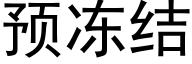 预冻结